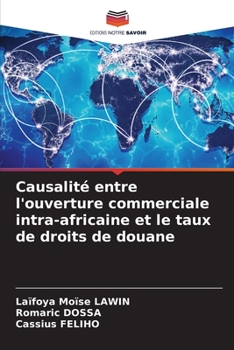 EDITIONS NOTRE SAVOIR

Causalité entre l'ouverture commerciale intra-africaine et le taux de droits de douane

Laïfoya Moïse LAWIN
Romaric DOSSA
Cassius FELIHO